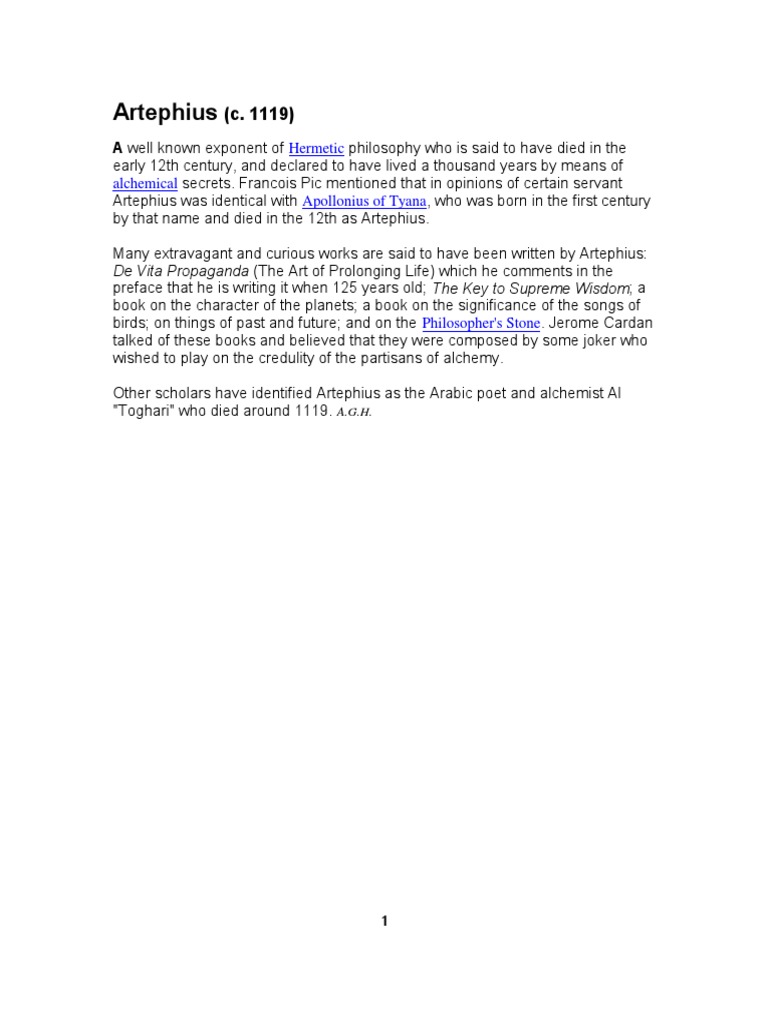 Artephius (c. 1119)

A well known exponent of Hermetic philosophy who is said to have died in the early 12th century, and declared to have lived a thousand years by means of alchemical secrets. Francois Pic mentioned that in opinions of certain servant Artephius was identical with Apollonius of Tyana, who was born in the first century by that name and died in the 12th as Artephius.

Many extravagant and curious works are said to have been written by Artephius: De Vita Propaganda (The Art of Prolonging Life) which he comments in the preface that he is writing it when 125 years old; The Key to Supreme Wisdom; a book on the character of the planets; a book on the significance of the songs of birds; on things of past and future; and on the Philosopher's Stone. Jerome Cardan talked of these books and believed that they were composed by some joker who wished to play on the credulity of the partisans of alchemy.

Other scholars have identified Artephius as the Arabic poet and alchemist Al "Toghari" who died around 1119. A.G.H.

1